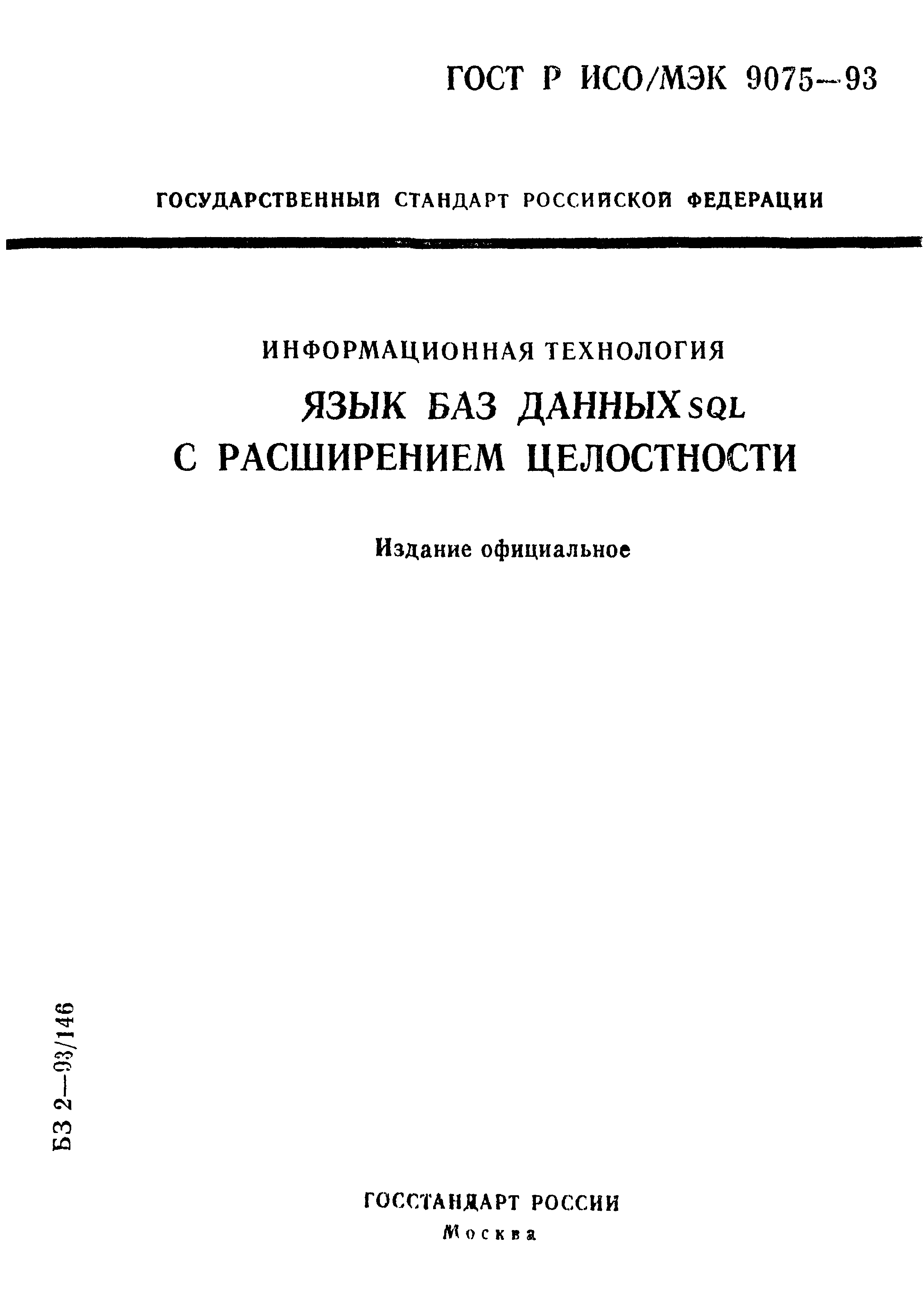 ГОСТ Р ИСО/МЭК 9075—93

ГОСУДАРСТВЕННЫЙ СТАНДАРТ РОССИЙСКОЙ ФЕДЕРАЦИИ

ИНФОРМАЦИОННАЯ ТЕХНОЛОГИЯ

ЯЗЫК БАЗ ДАННЫХ SQL С РАСШИРЕНИЕМ ЦЕЛОСТНОСТИ

Издание официальное

БЗ 2—93/146

ГОССТАНДАРТ РОССИИ

Москва